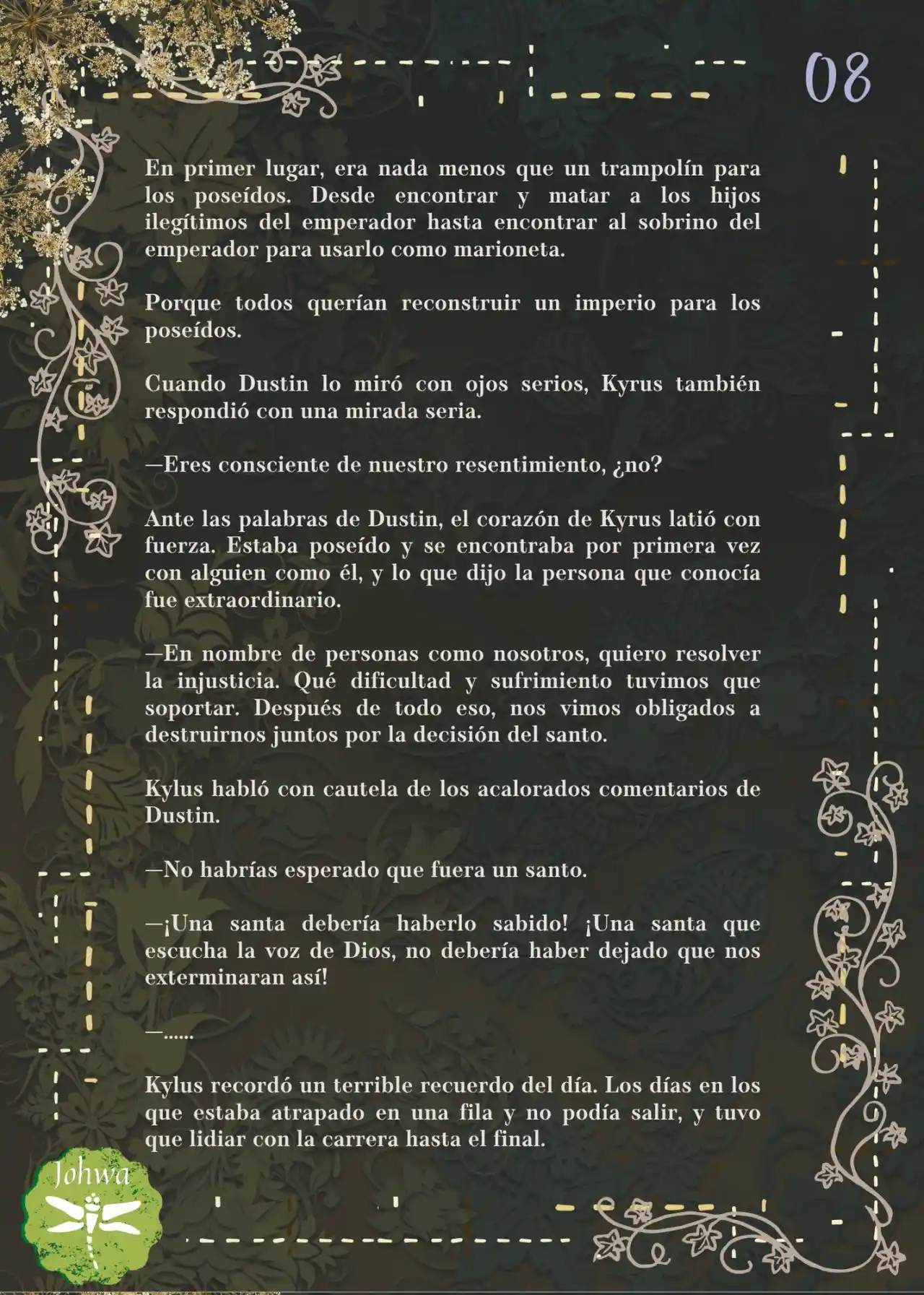 08

En primer lugar, era nada menos que un trampolín para los poseídos. Desde encontrar y matar a los hijos ilegítimos del emperador hasta encontrar al sobrino del emperador para usarlo como marioneta.

Porque todos querían reconstruir un imperio para los poseídos.

Cuando Dustin lo miró con ojos serios, Kyrus también respondió con una mirada seria.

—Eres consciente de nuestro resentimiento, ¿no?

Ante las palabras de Dustin, el corazón de Kyrus latió con fuerza. Estaba poseído y se encontraba por primera vez con alguien como él, y lo que dijo la persona que conocía fue extraordinario.

—En nombre de personas como nosotros, quiero resolver la injusticia. Qué dificultad y sufrimiento tuvimos que soportar. Después de todo eso, nos vimos obligados a destruirnos juntos por la decisión del santo.

Kylus habló con cautela de los acalorados comentarios de Dustin.

—No habrías esperado que fuera un santo.

—¡Una santa debería haberlo sabido! ¡Una santa que escucha la voz de Dios, no debería haber dejado que nos exterminaran así!

—......

Kylus recordó un terrible recuerdo del día. Los días en los que estaba atrapado en una fila y no podía salir, y tuvo que lidiar con la carrera hasta el final.

Johwa